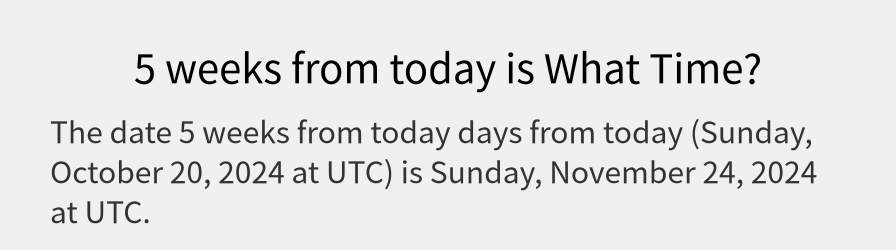 5 weeks from today is What Time?

The date 5 weeks from today days from today (Sunday, October 20, 2024 at UTC) is Sunday, November 24, 2024 at UTC.